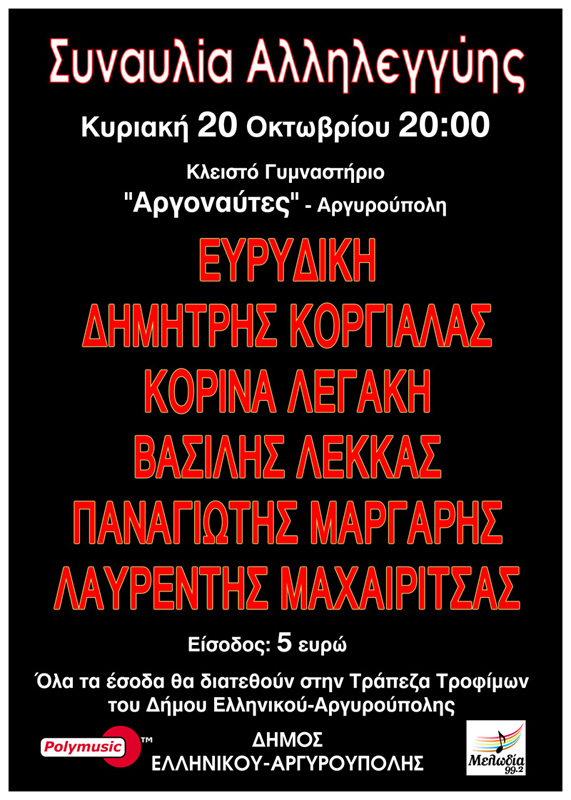 Συναυλία Αλληλεγγύης

Κυριακή 20 Οκτωβρίου 20:00

Κλειστό Γυμναστήριο
"Αργοναύτες" - Αργυρούπολη

ΕΥΡΥΔΙΚΗ
ΔΗΜΗΤΡΗΣ ΚΟΡΓΙΑΛΑΣ
ΚΟΡΙΝΑ ΛΕΓΑΚΗ
ΒΑΣΙΛΗΣ ΛΕΚΚΑΣ
ΠΑΝΑΓΙΩΤΗΣ ΜΑΡΓΑΡΗΣ
ΛΑΥΡΕΝΤΗΣ ΜΑΧΑΙΡΙΤΣΑΣ

Είσοδος: 5 ευρώ

Όλα τα έσοδα θα διατεθούν στην Τράπεζα Τροφίμων του Δήμου Ελληνικού-Αργυρούπολης

Polymusic ™

ΔΗΜΟΣ
ΕΛΛΗΝΙΚΟΥ-ΑΡΓΥΡΟΥΠΟΛΗΣ

Μελωδία 99.2